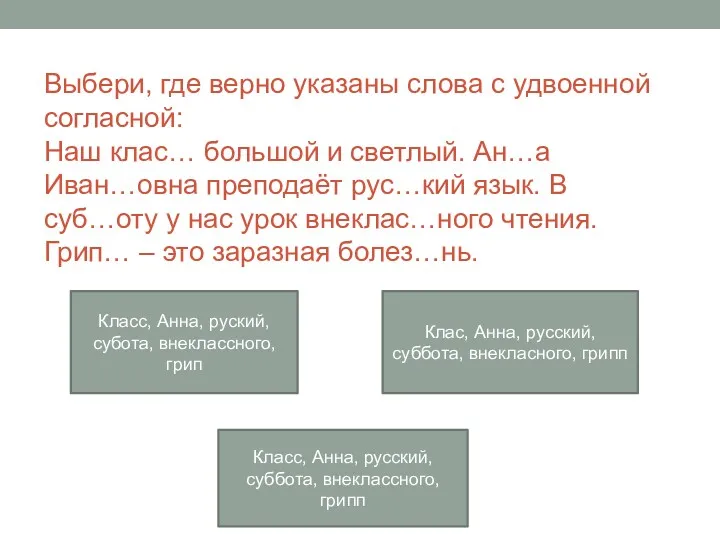 Выбери, где верно указаны слова с удвоенной согласной:
Наш клас… большой и светлый. Ан…а Иван…овна преподаёт рус…кий язык. В суб…оту у нас урок внеклас…ного чтения. Грип… – это заразная болез…нь.

Класс, Анна, руский, субота, внеклассного, грип

Клас, Анна, русский, суббота, внекласного, грипп

Класс, Анна, русский, суббота, внеклассного, грипп